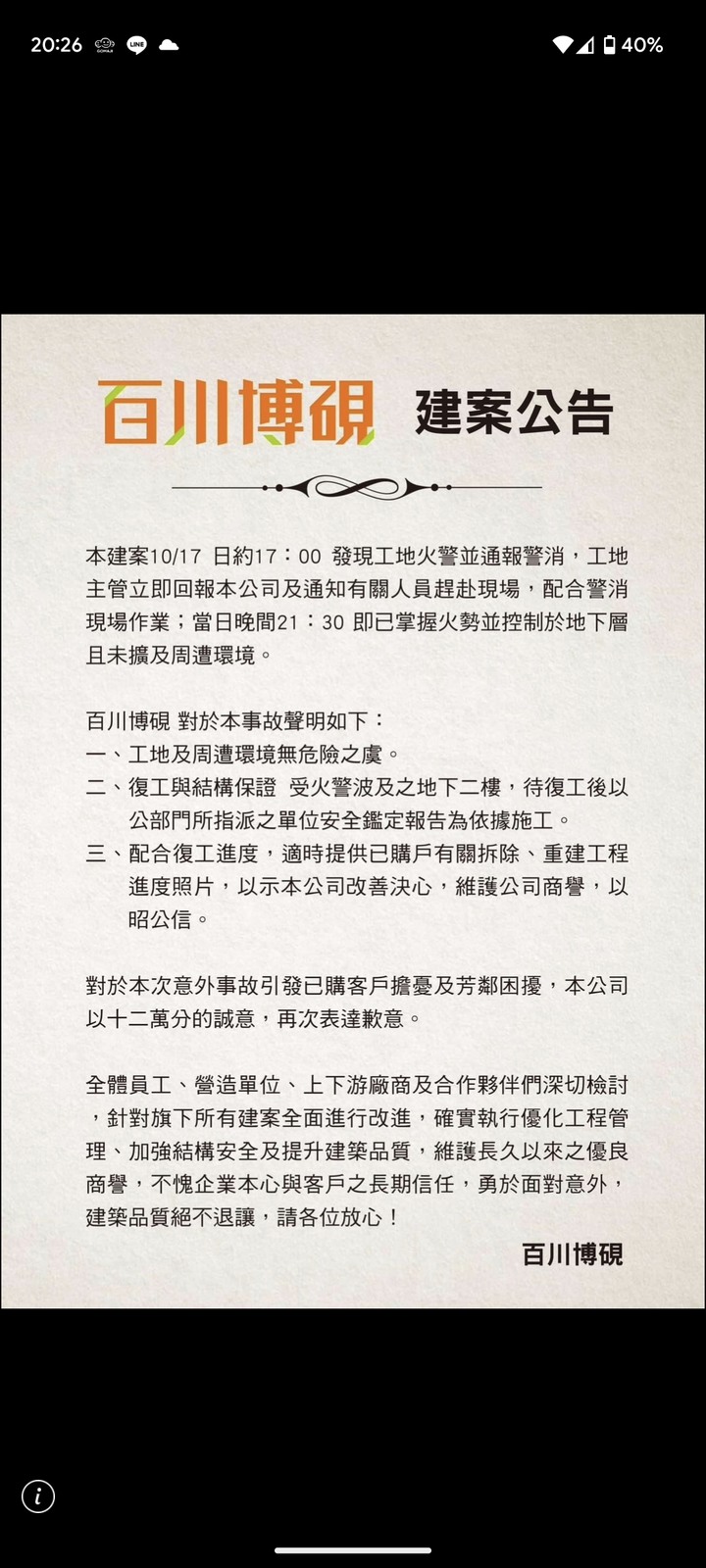 20:26 40%

百川博硯 建案公告

本建案10/17 日約17：00 發現工地火警並通報警消，工地主管立即回報本公司及通知有關人員趕赴現場，配合警消現場作業；當日晚間21：30 即已掌握火勢並控制於地下層且未擴及周遭環境。

百川博硯 對於本事故聲明如下：
一、工地及周遭環境無危險之虞。
二、復工與結構保證 受火警波及之地下二樓，待復工後以公部門所指派之單位安全鑑定報告為依據施工。
三、配合復工進度，適時提供已購戶有關拆除、重建工程進度照片，以示本公司改善決心，維護公司商譽，以昭公信。

對於本次意外事故引發已購客戶擔憂及芳鄰困擾，本公司以十二萬分的誠意，再次表達歉意。

全體員工、營造單位、上下游廠商及合作夥伴們深切檢討，針對旗下所有建案全面進行改進，確實執行優化工程管理、加強結構安全及提升建築品質，維護長久以來之優良商譽，不愧企業本心與客戶之長期信任，勇於面對意外，建築品質絕不退讓，請各位放心！

百川博硯